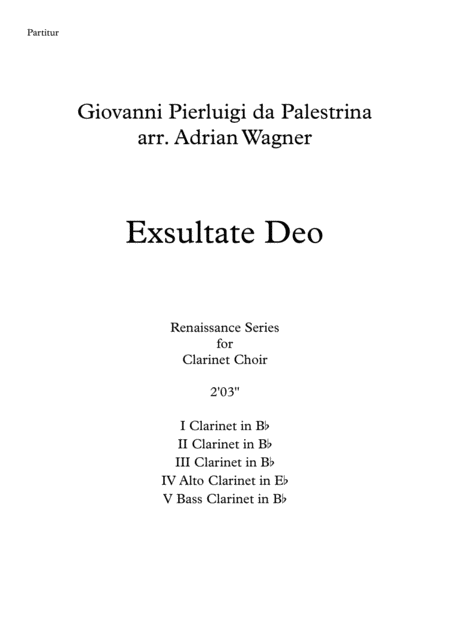 Partitur

Giovanni Pierluigi da Palestrina
arr. Adrian Wagner

Exsultate Deo

Renaissance Series
for
Clarinet Choir

2'03"

I Clarinet in B♭
II Clarinet in B♭
III Clarinet in B♭
IV Alto Clarinet in E♭
V Bass Clarinet in B♭